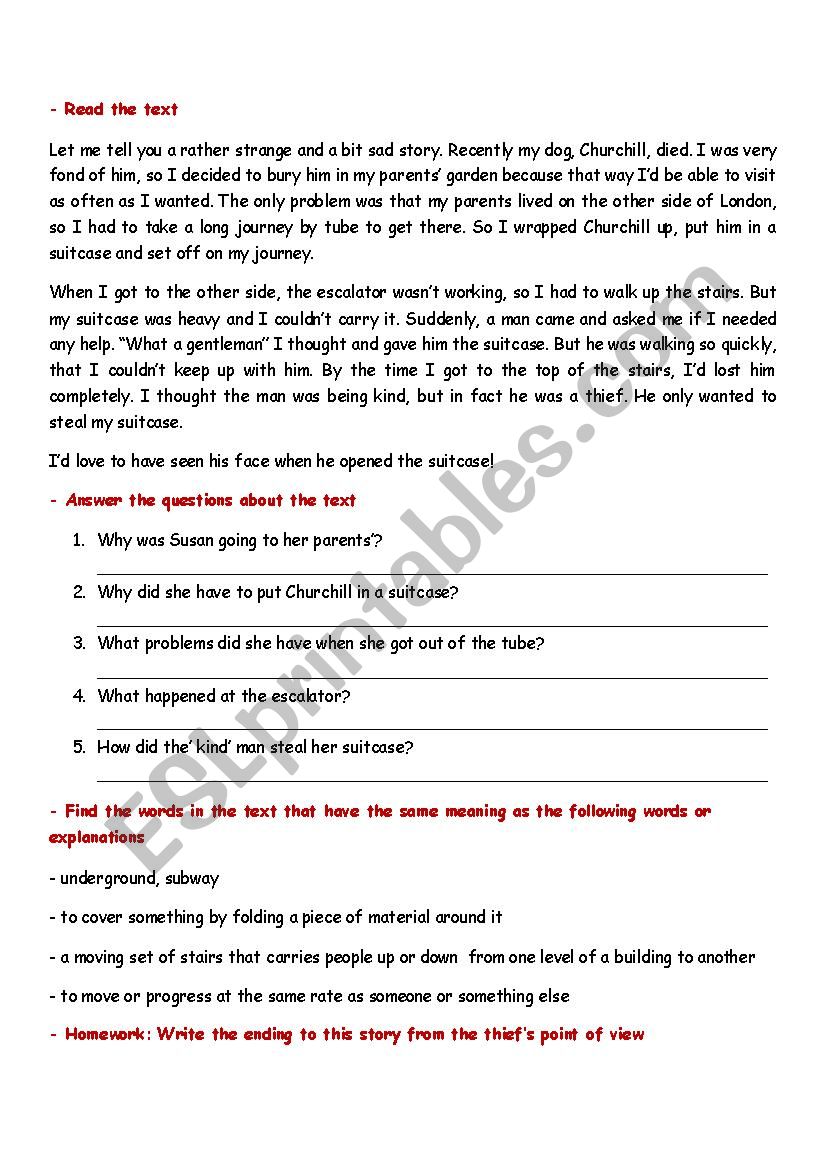 - Read the text

Let me tell you a rather strange and a bit sad story. Recently my dog, Churchill, died. I was very fond of him, so I decided to bury him in my parents' garden because that way I'd be able to visit as often as I wanted. The only problem was that my parents lived on the other side of London, so I had to take a long journey by tube to get there. So I wrapped Churchill up, put him in a suitcase and set off on my journey.

When I got to the other side, the escalator wasn't working, so I had to walk up the stairs. But my suitcase was heavy and I couldn't carry it. Suddenly, a man came and asked me if I needed any help. "What a gentleman" I thought and gave him the suitcase. But he was walking so quickly, that I couldn't keep up with him. By the time I got to the top of the stairs, I'd lost him completely. I thought the man was being kind, but in fact he was a thief. He only wanted to steal my suitcase.

I'd love to have seen his face when he opened the suitcase!

- Answer the questions about the text

1. Why was Susan going to her parents'?

2. Why did she have to put Churchill in a suitcase?

3. What problems did she have when she got out of the tube?

4. What happened at the escalator?

5. How did the' kind' man steal her suitcase?

- Find the words in the text that have the same meaning as the following words or explanations

- underground, subway

- to cover something by folding a piece of material around it

- a moving set of stairs that carries people up or down from one level of a building to another

- to move or progress at the same rate as someone or something else

- Homework: Write the ending to this story from the thief's point of view

ESLprintables.com